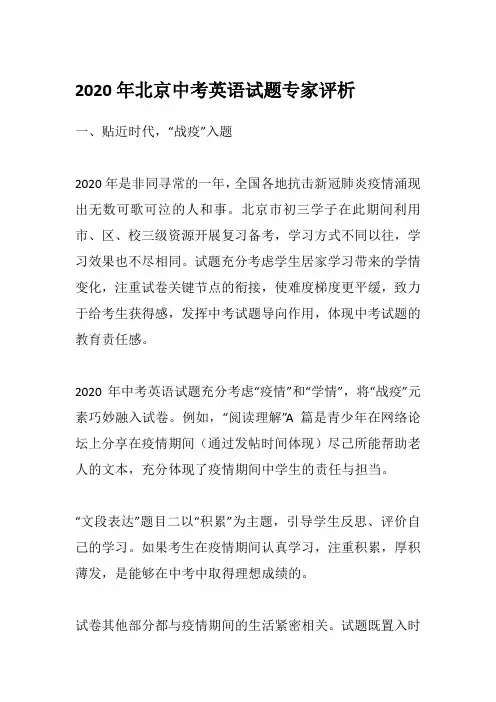 2020 年北京中考英语试题专家评析

一、贴近时代，“战疫”入题

2020 年是非同寻常的一年，全国各地抗击新冠肺炎疫情涌现出无数可歌可泣的人和事。北京市初三学子在此期间利用市、区、校三级资源开展复习备考，学习方式不同以往，学习效果也不尽相同。试题充分考虑学生居家学习带来的学情变化，注重试卷关键节点的衔接，使难度梯度更平缓，致力于给考生获得感，发挥中考试题导向作用，体现中考试题的教育责任感。

2020 年中考英语试题充分考虑“疫情”和“学情”，将“战疫”元素巧妙融入试卷。例如，“阅读理解”A 篇是青少年在网络论坛上分享在疫情期间（通过发帖时间体现）尽己所能帮助老人的文本，充分体现了疫情期间中学生的责任与担当。

“文段表达”题目二以“积累”为主题，引导学生反思、评价自己的学习。如果考生在疫情期间认真学习，注重积累，厚积薄发，是能够在中考中取得理想成绩的。

试卷其他部分都与疫情期间的生活紧密相关。试题既置入时